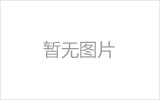 暂无图片